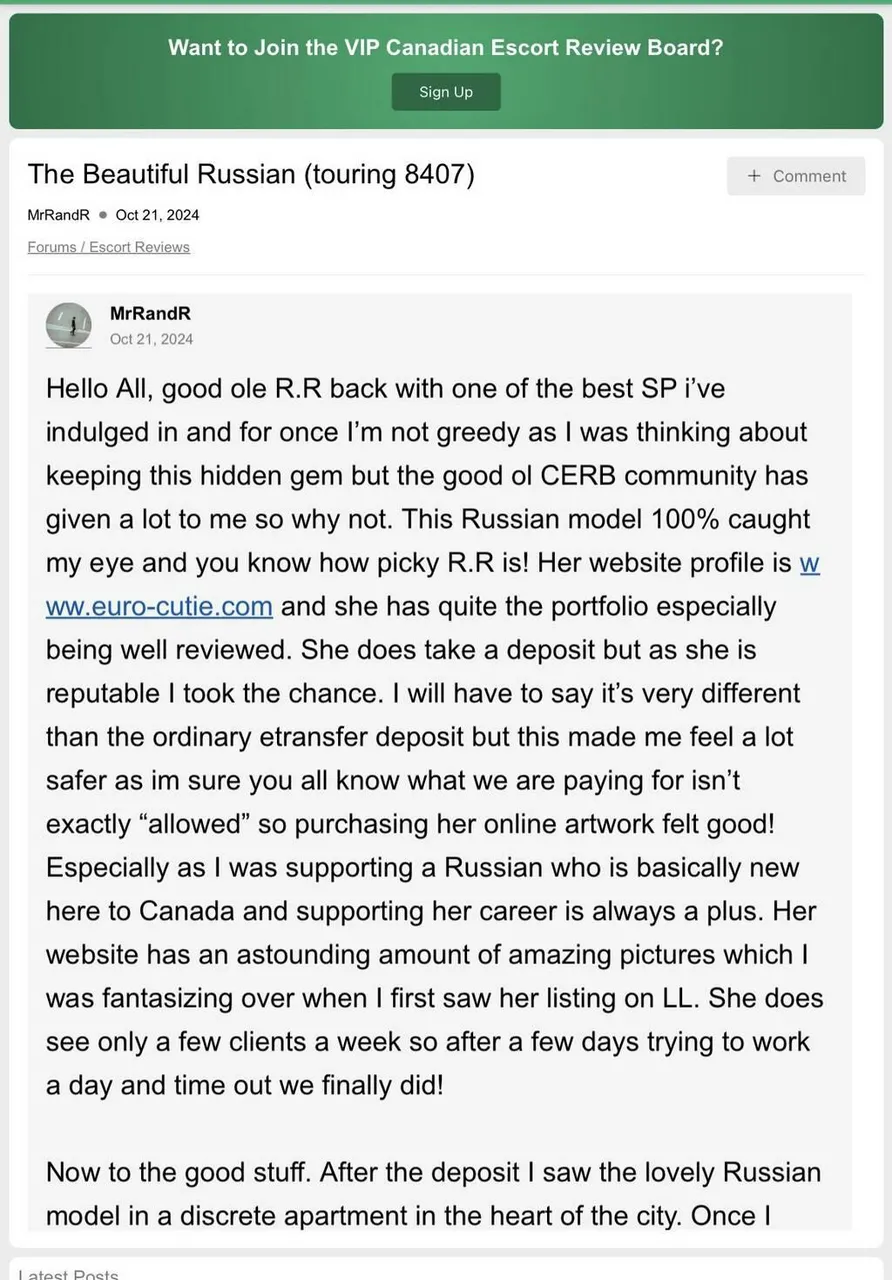 Want to Join the VIP Canadian Escort Review Board?

Sign Up

The Beautiful Russian (touring 8407)

+ Comment

MrRandR • Oct 21, 2024

Forums / Escort Reviews

MrRandR
Oct 21, 2024

Hello All, good ole R.R back with one of the best SP i've indulged in and for once I'm not greedy as I was thinking about keeping this hidden gem but the good ol CERB community has given a lot to me so why not. This Russian model 100% caught my eye and you know how picky R.R is! Her website profile is www.euro-cutie.com and she has quite the portfolio especially being well reviewed. She does take a deposit but as she is reputable I took the chance. I will have to say it's very different than the ordinary etransfer deposit but this made me feel a lot safer as im sure you all know what we are paying for isn't exactly "allowed" so purchasing her online artwork felt good! Especially as I was supporting a Russian who is basically new here to Canada and supporting her career is always a plus. Her website has an astounding amount of amazing pictures which I was fantasizing over when I first saw her listing on LL. She does see only a few clients a week so after a few days trying to work a day and time out we finally did!

Now to the good stuff. After the deposit I saw the lovely Russian model in a discrete apartment in the heart of the city. Once I

Latest Posts